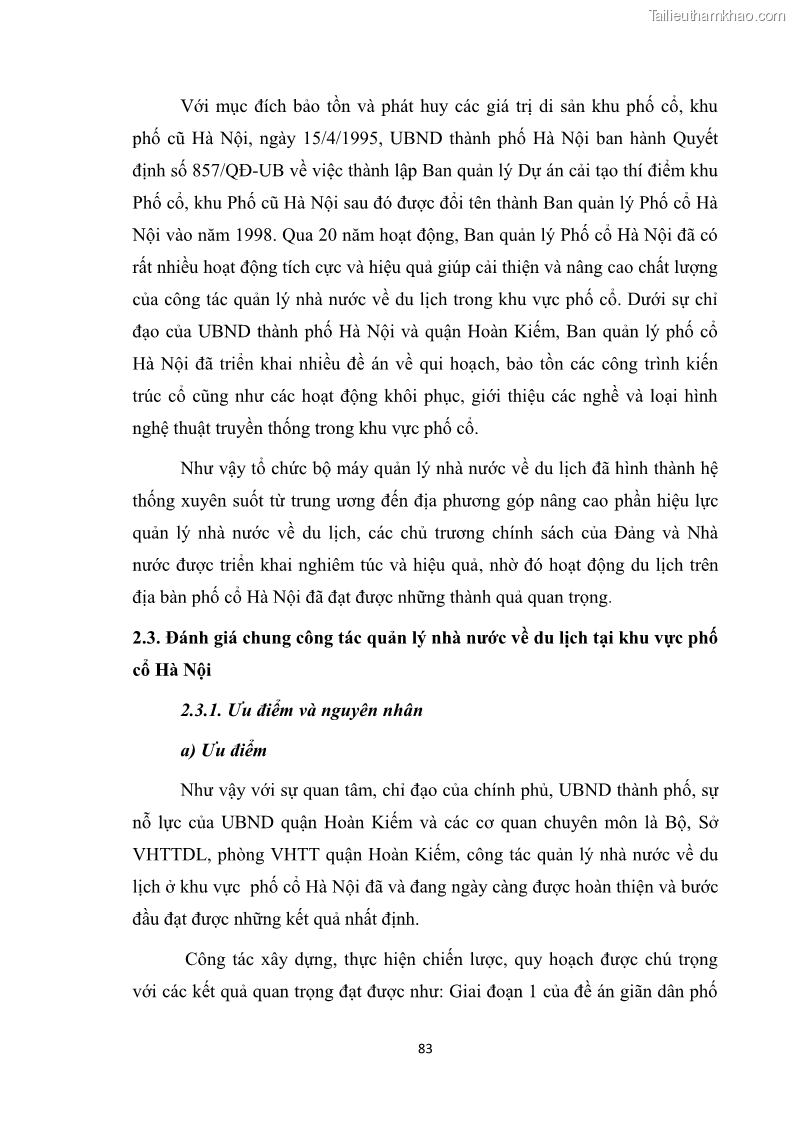 Tailieuthamkhao.com

Với mục đích bảo tồn và phát huy các giá trị di sản khu phố cổ, khu phố cũ Hà Nội, ngày 15/4/1995, UBND thành phố Hà Nội ban hành Quyết định số 857/QĐ-UB về việc thành lập Ban quản lý Dự án cải tạo thí điểm khu Phố cổ, khu Phố cũ Hà Nội sau đó được đổi tên thành Ban quản lý Phố cổ Hà Nội vào năm 1998. Qua 20 năm hoạt động, Ban quản lý Phố cổ Hà Nội đã có rất nhiều hoạt động tích cực và hiệu quả giúp cải thiện và nâng cao chất lượng của công tác quản lý nhà nước về du lịch trong khu vực phố cổ. Dưới sự chỉ đạo của UBND thành phố Hà Nội và quận Hoàn Kiếm, Ban quản lý phố cổ Hà Nội đã triển khai nhiều đề án về qui hoạch, bảo tồn các công trình kiến trúc cổ cũng như các hoạt động khôi phục, giới thiệu các nghề và loại hình nghệ thuật truyền thống trong khu vực phố cổ.

Như vậy tổ chức bộ máy quản lý nhà nước về du lịch đã hình thành hệ thống xuyên suốt từ trung ương đến địa phương góp nâng cao phần hiệu lực quản lý nhà nước về du lịch, các chủ trương chính sách của Đảng và Nhà nước được triển khai nghiêm túc và hiệu quả, nhờ đó hoạt động du lịch trên địa bàn phố cổ Hà Nội đã đạt được những thành quả quan trọng.

2.3. Đánh giá chung công tác quản lý nhà nước về du lịch tại khu vực phố cổ Hà Nội

2.3.1. Ưu điểm và nguyên nhân

a) Ưu điểm

Như vậy với sự quan tâm, chỉ đạo của chính phủ, UBND thành phố, sự nỗ lực của UBND quận Hoàn Kiếm và các cơ quan chuyên môn là Bộ, Sở VHTTDL, phòng VHTT quận Hoàn Kiếm, công tác quản lý nhà nước về du lịch ở khu vực phố cổ Hà Nội đã và đang ngày càng được hoàn thiện và bước đầu đạt được những kết quả nhất định.

Công tác xây dựng, thực hiện chiến lược, quy hoạch được chú trọng với các kết quả quan trọng đạt được như: Giai đoạn 1 của đề án giãn dân phố

83